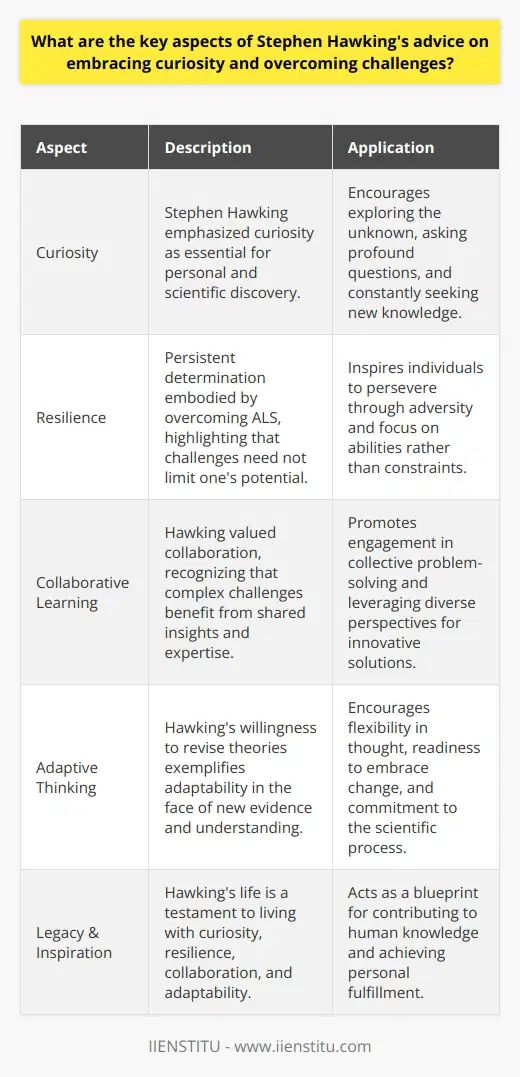 What are the key aspects of Stephen Hawking's advice on embracing curiosity and overcoming challenges?

| Aspect | Description | Application |
|---|---|---|
| Curiosity | Stephen Hawking emphasized curiosity as essential for personal and scientific discovery. | Encourages exploring the unknown, asking profound questions, and constantly seeking new knowledge. |
| Resilience | Persistent determination embodied by overcoming ALS, highlighting that challenges need not limit one's potential. | Inspires individuals to persevere through adversity and focus on abilities rather than constraints. |
| Collaborative Learning | Hawking valued collaboration, recognizing that complex challenges benefit from shared insights and expertise. | Promotes engagement in collective problem-solving and leveraging diverse perspectives for innovative solutions. |
| Adaptive Thinking | Hawking's willingness to revise theories exemplifies adaptability in the face of new evidence and understanding. | Encourages flexibility in thought, readiness to embrace change, and commitment to the scientific process. |
| Legacy & Inspiration | Hawking's life is a testament to living with curiosity, resilience, collaboration, and adaptability. | Acts as a blueprint for contributing to human knowledge and achieving personal fulfillment. |

IIENSTITU - www.iienstitu.com